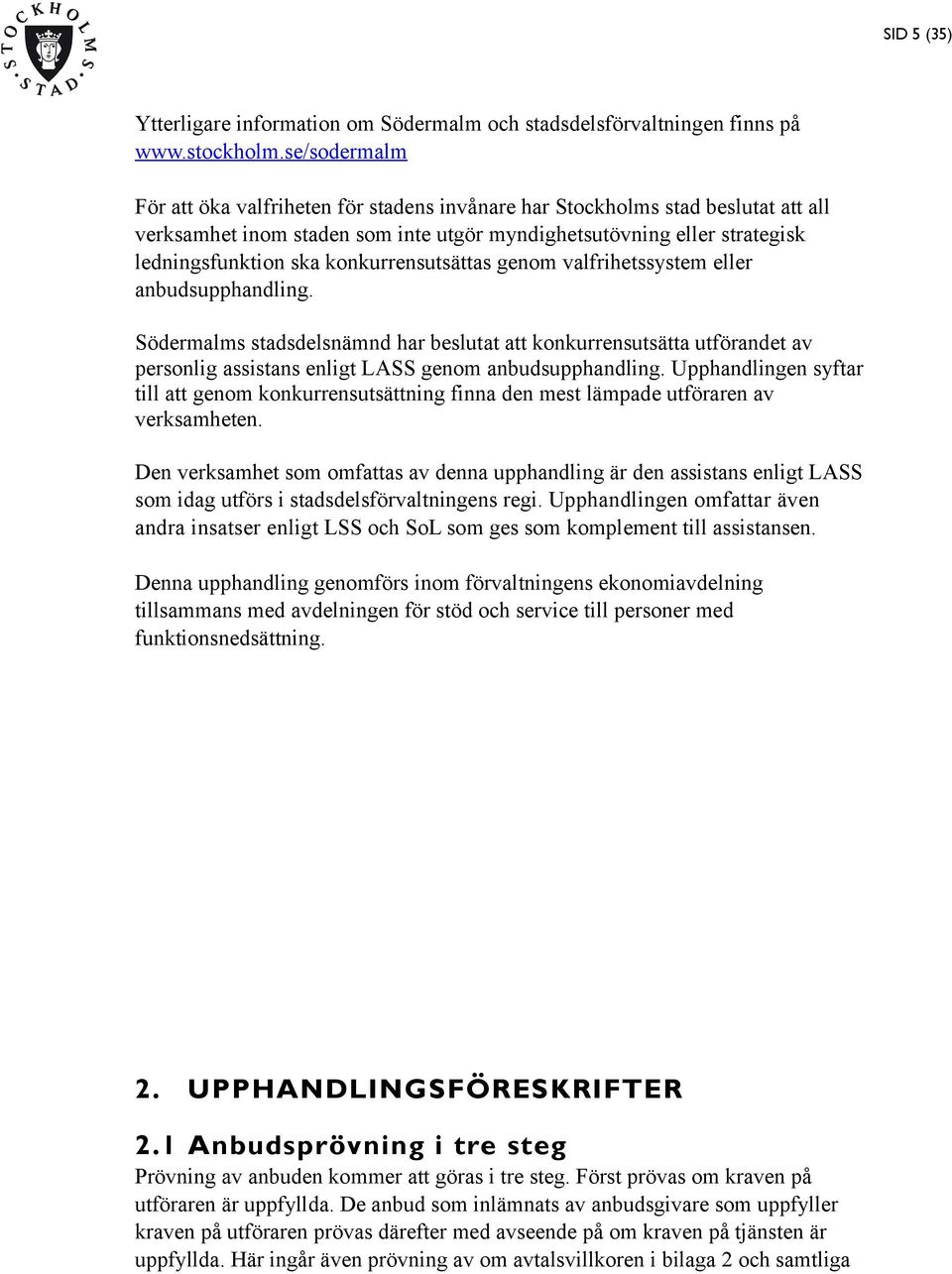 STOCKHOLMS STAD

SID 5 (35)

Ytterligare information om Södermalm och stadsdelsförvaltningen finns på www.stockholm.se/sodermalm

För att öka valfriheten för stadens invånare har Stockholms stad beslutat att all verksamhet inom staden som inte utgör myndighetsutövning eller strategisk ledningsfunktion ska konkurrensutsättas genom valfrihetssystem eller anbudsupphandling.

Södermalms stadsdelsnämnd har beslutat att konkurrensutsätta utförandet av personlig assistans enligt LASS genom anbudsupphandling. Upphandlingen syftar till att genom konkurrensutsättning finna den mest lämpade utföraren av verksamheten.

Den verksamhet som omfattas av denna upphandling är den assistans enligt LASS som idag utförs i stadsdelsförvaltningens regi. Upphandlingen omfattar även andra insatser enligt LSS och SoL som ges som komplement till assistansen.

Denna upphandling genomförs inom förvaltningens ekonomiavdelning tillsammans med avdelningen för stöd och service till personer med funktionsnedsättning.

2. UPPHANDLINGSFÖRESKRIFTER

2.1 Anbudsprövning i tre steg

Prövning av anbuden kommer att göras i tre steg. Först prövas om kraven på utföraren är uppfyllda. De anbud som inlämnats av anbudsgivare som uppfyller kraven på utföraren prövas därefter med avseende på om kraven på tjänsten är uppfyllda. Här ingår även prövning av om avtalsvillkoren i bilaga 2 och samtliga